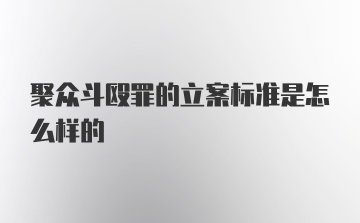 聚众斗殴罪的立案标准是怎么样的